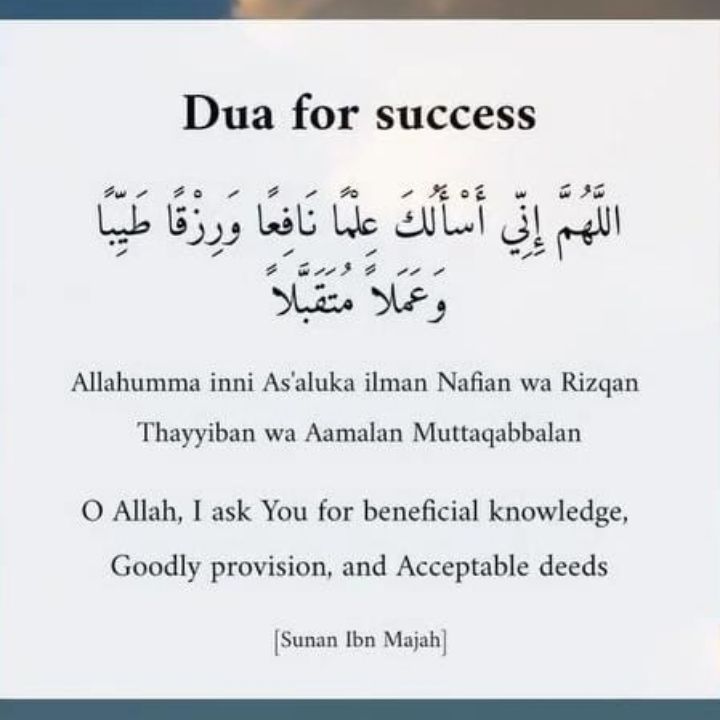 Dua for success

اللَّهُمَّ إِنِّي أَسْأَلُكَ عِلْمًا نَافِعًا وَرِزْقًا طَيِّبًا وَعَمَلاً مُتَقَبَّلاً

Allahumma inni As'aluka ilman Nafian wa Rizqan Thayyiban wa Aamalan Muttaqabbalan

O Allah, I ask You for beneficial knowledge, Goodly provision, and Acceptable deeds

[Sunan Ibn Majah]